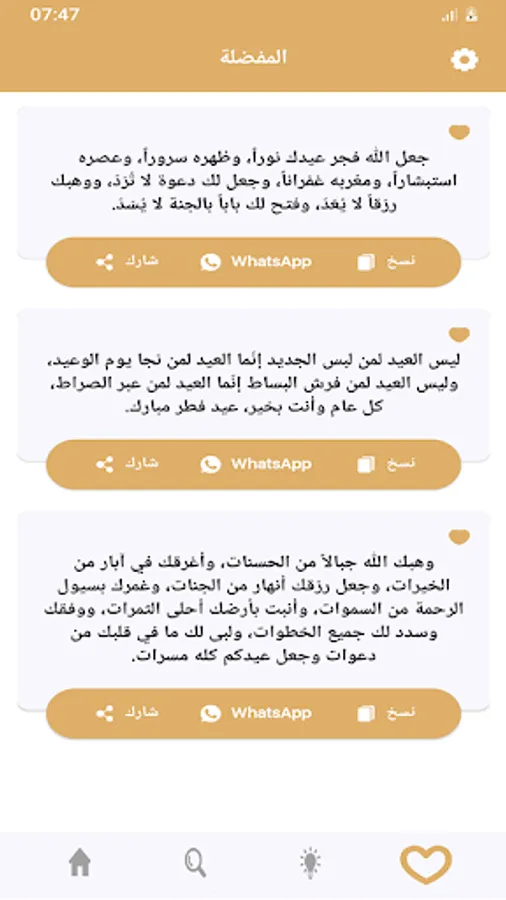 07:47

المفضلة

جعل الله فجر عيدك نوراً، وظهره سروراً، وعصره استبشاراً، ومغربه غفراناً، وجعل لك دعوة لا تُرَدّ، ووهبك رزقاً لا يُعَدّ، وفتح لك باباً بالجنة لا يُسَدّ.

نسخ
WhatsApp
شارك

ليس العيد لمن لبس الجديد إنّما العيد لمن نجا يوم الوعيد، وليس العيد لمن فرش البساط إنّما العيد لمن عبر الصراط، كل عام وأنت بخير، عيد فطر مبارك.

نسخ
WhatsApp
شارك

وهبك الله جبالاً من الحسنات، وأغرقك في آبار من الخيرات، وجعل رزقك أنهار من الجنات، وغمرك بسيول الرحمة من السموات، وأنبت بأرضك أحلى الثمرات، ووفقك وسدد لك جميع الخطوات، ولبى لك ما في قلبك من دعوات وجعل عيدكم كله مسرات.

نسخ
WhatsApp
شارك